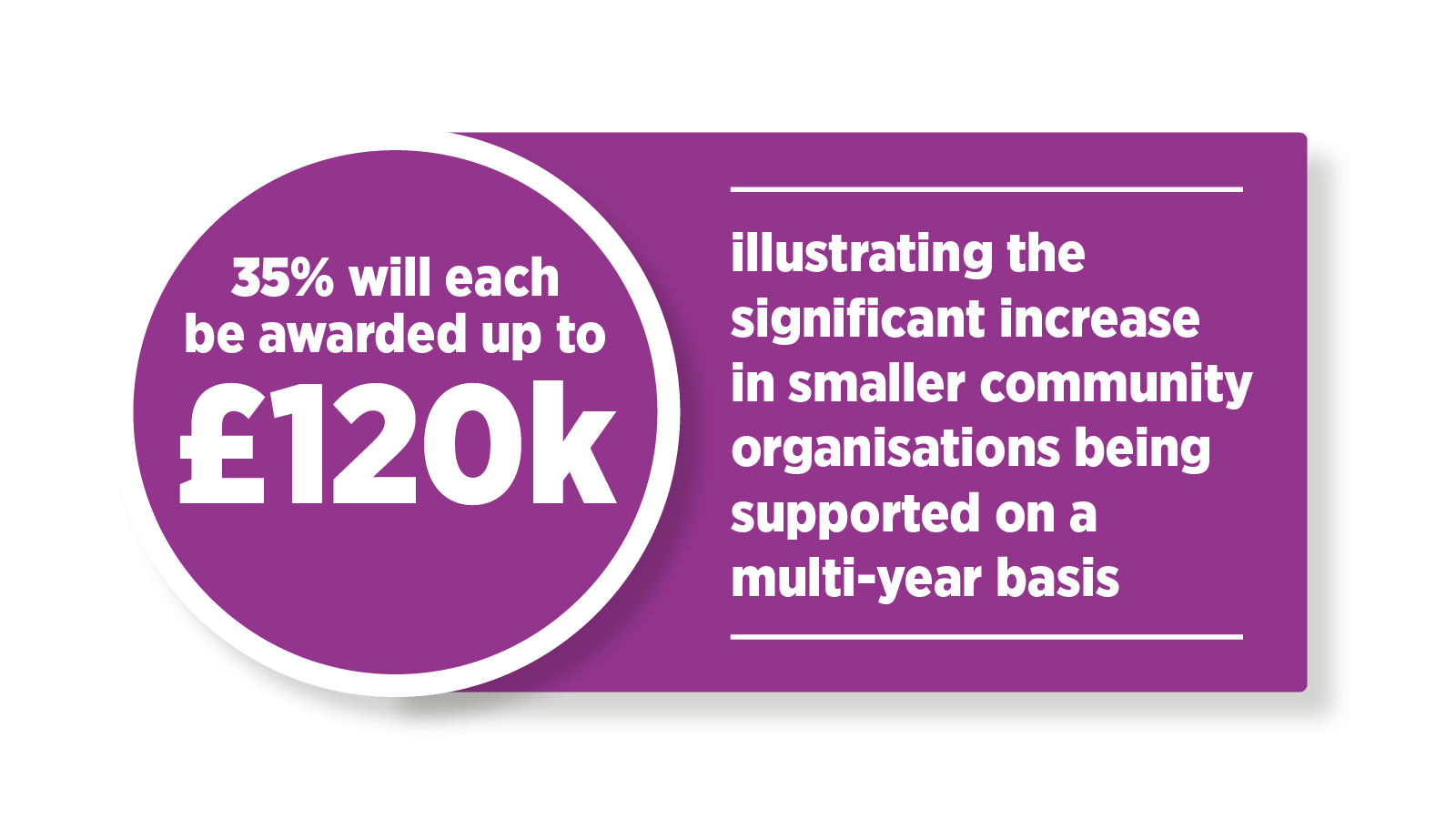 35% will each be awarded up to
£120k

illustrating the significant increase in smaller community organisations being supported on a multi-year basis